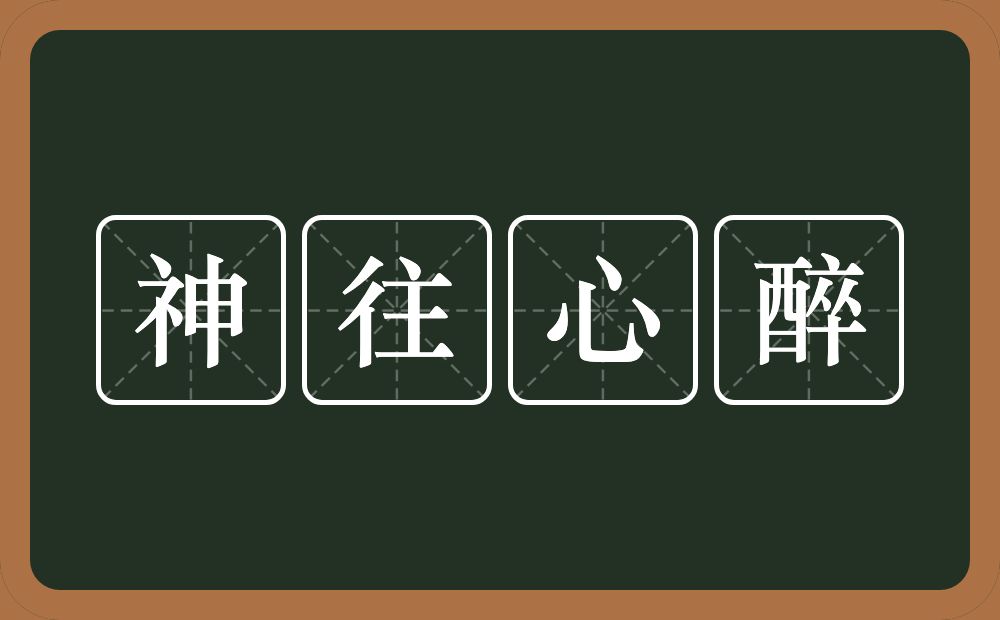 神往心醉